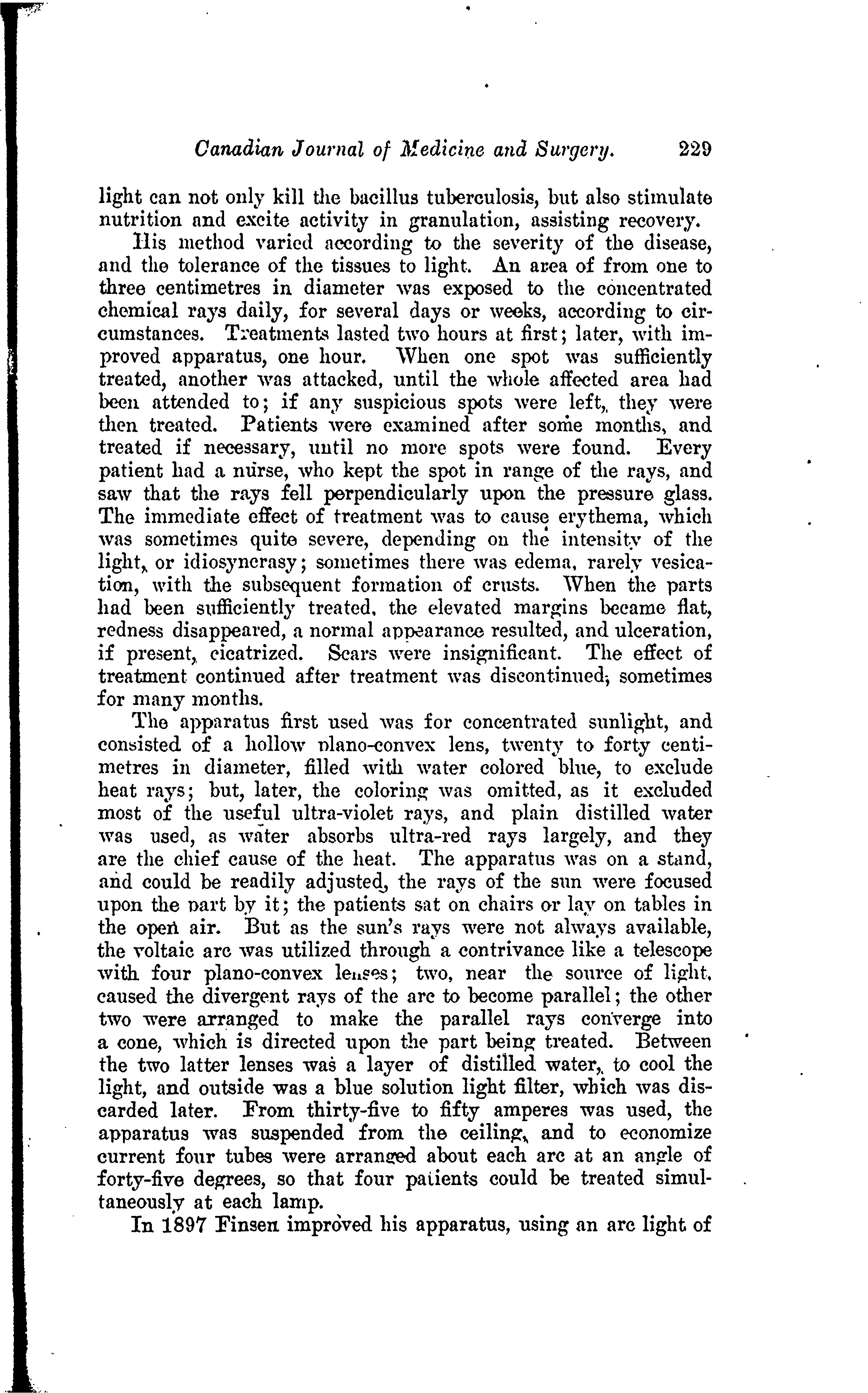 Canadian Journal of Medicine and Surgery. 229

light can not only kill the bacillus tuberculosis, but also stimulate nutrition and excite activity in granulation, assisting recovery.

His method varied according to the severity of the disease, and the tolerance of the tissues to light. An area of from one to three centimetres in diameter was exposed to the concentrated chemical rays daily, for several days or weeks, according to circumstances. Treatments lasted two hours at first; later, with improved apparatus, one hour. When one spot was sufficiently treated, another was attacked, until the whole affected area had been attended to; if any suspicious spots were left, they were then treated. Patients were examined after some months, and treated if necessary, until no more spots were found. Every patient had a nurse, who kept the spot in range of the rays, and saw that the rays fell perpendicularly upon the pressure glass. The immediate effect of treatment was to cause erythema, which was sometimes quite severe, depending on the intensity of the light, or idiosyncrasy; sometimes there was edema, rarely vesication, with the subsequent formation of crusts. When the parts had been sufficiently treated, the elevated margins became flat, redness disappeared, a normal appearance resulted, and ulceration, if present, cicatrized. Scars were insignificant. The effect of treatment continued after treatment was discontinued, sometimes for many months.

The apparatus first used was for concentrated sunlight, and consisted of a hollow plano-convex lens, twenty to forty centimetres in diameter, filled with water colored blue, to exclude heat rays; but, later, the coloring was omitted, as it excluded most of the useful ultra-violet rays, and plain distilled water was used, as water absorbs ultra-red rays largely, and they are the chief cause of the heat. The apparatus was on a stand, and could be readily adjusted, the rays of the sun were focused upon the part by it; the patients sat on chairs or lay on tables in the open air. But as the sun's rays were not always available, the voltaic arc was utilized through a contrivance like a telescope with four plano-convex lenses; two, near the source of light, caused the divergent rays of the arc to become parallel; the other two were arranged to make the parallel rays converge into a cone, which is directed upon the part being treated. Between the two latter lenses was a layer of distilled water, to cool the light, and outside was a blue solution light filter, which was discarded later. From thirty-five to fifty amperes was used, the apparatus was suspended from the ceiling, and to economize current four tubes were arranged about each arc at an angle of forty-five degrees, so that four patients could be treated simultaneously at each lamp.

In 1897 Finsen improved his apparatus, using an arc light of